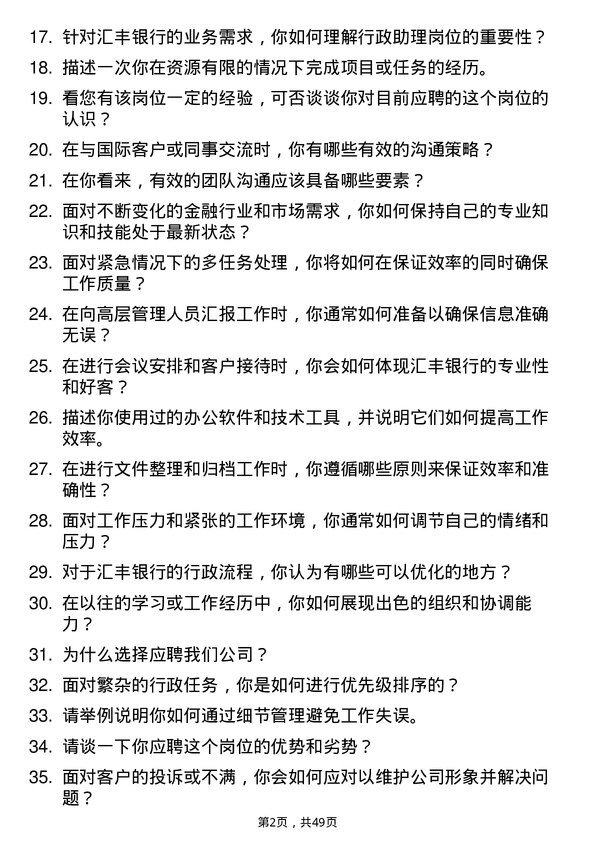 17. 针对汇丰银行的业务需求，你如何理解行政助理岗位的重要性？

18. 描述一次你在资源有限的情况下完成项目或任务的经历。

19. 看您有该岗位一定的经验，可否谈谈你对目前应聘的这个岗位的认识？

20. 在与国际客户或同事交流时，你有哪些有效的沟通策略？

21. 在你看来，有效的团队沟通应该具备哪些要素？

22. 面对不断变化的金融行业和市场需求，你如何保持自己的专业知识和技能处于最新状态？

23. 面对紧急情况下的多任务处理，你将如何在保证效率的同时确保工作质量？

24. 在向高层管理人员汇报工作时，你通常如何准备以确保信息准确无误？

25. 在进行会议安排和客户接待时，你会如何体现汇丰银行的专业性和好客？

26. 描述你使用过的办公软件和技术工具，并说明它们如何提高工作效率。

27. 在进行文件整理和归档工作时，你遵循哪些原则来保证效率和准确性？

28. 面对工作压力和紧张的工作环境，你通常如何调节自己的情绪和压力？

29. 对于汇丰银行的行政流程，你认为有哪些可以优化的地方？

30. 在以往的学习或工作经历中，你如何展现出色的组织和协调能力？

31. 为什么选择应聘我们公司？

32. 面对繁杂的行政任务，你是如何进行优先级排序的？

33. 请举例说明你如何通过细节管理避免工作失误。

34. 请谈一下你应聘这个岗位的优势和劣势？

35. 面对客户的投诉或不满，你会如何应对以维护公司形象并解决问题？

第2页，共49页